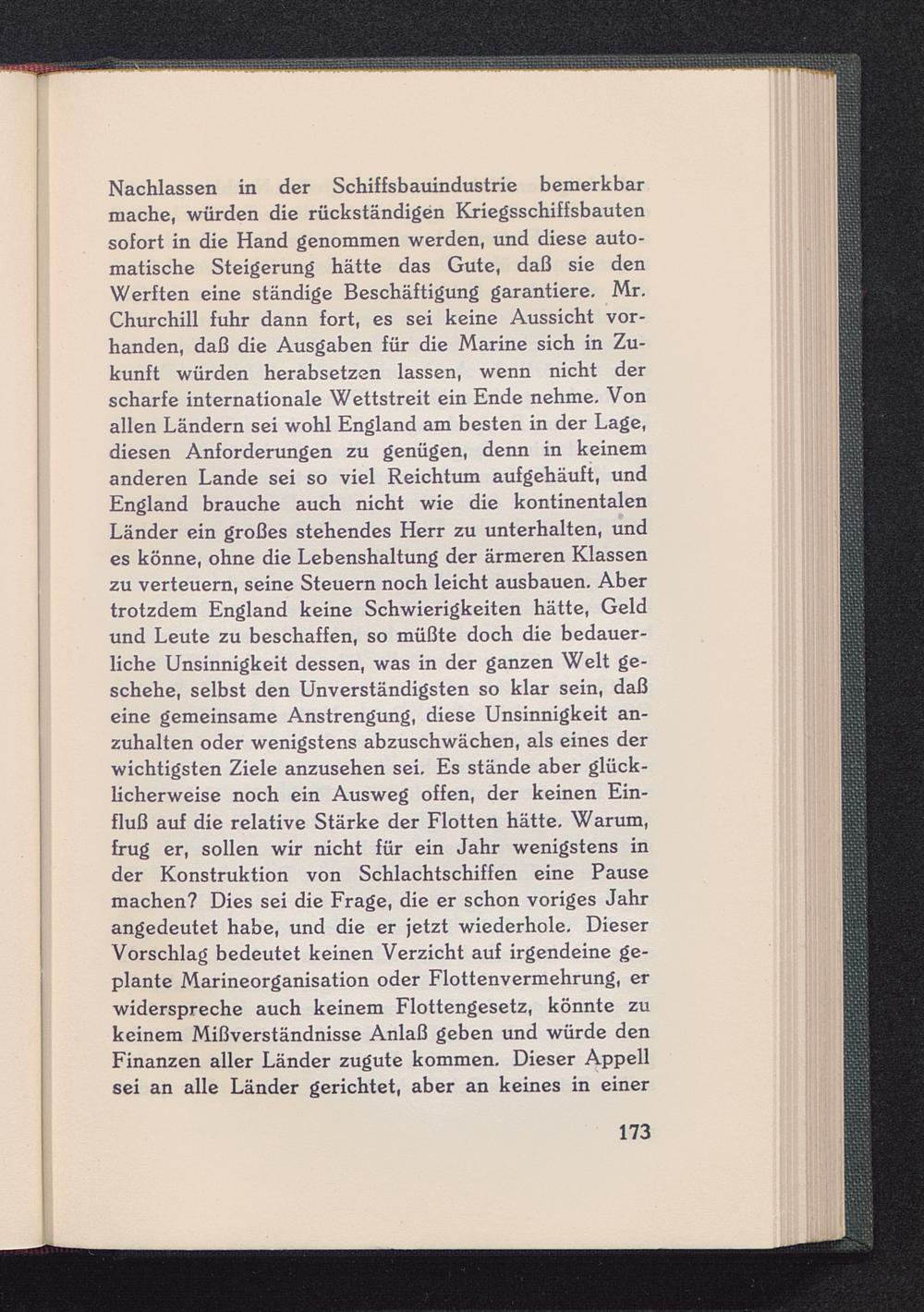 Nachlassen in der Schiffsbauindustrie bemerkbar mache, würden die rückständigen Kriegsschiffsbauten sofort in die Hand genommen werden, und diese automatische Steigerung hätte das Gute, daß sie den Werften eine ständige Beschäftigung garantiere. Mr. Churchill fuhr dann fort, es sei keine Aussicht vorhanden, daß die Ausgaben für die Marine sich in Zukunft würden herabsetzen lassen, wenn nicht der scharfe internationale Wettstreit ein Ende nehme. Von allen Ländern sei wohl England am besten in der Lage, diesen Anforderungen zu genügen, denn in keinem anderen Lande sei so viel Reichtum aufgehäuft, und England brauche auch nicht wie die kontinentalen Länder ein großes stehendes Herr zu unterhalten, und es könne, ohne die Lebenshaltung der ärmeren Klassen zu verteuern, seine Steuern noch leicht ausbauen. Aber trotzdem England keine Schwierigkeiten hätte, Geld und Leute zu beschaffen, so müßte doch die bedauerliche Unsinnigkeit dessen, was in der ganzen Welt geschehe, selbst den Unverständigsten so klar sein, daß eine gemeinsame Anstrengung, diese Unsinnigkeit anzuhalten oder wenigstens abzuschwächen, als eines der wichtigsten Ziele anzusehen sei. Es stände aber glücklicherweise noch ein Ausweg offen, der keinen Einfluß auf die relative Stärke der Flotten hätte. Warum, frug er, sollen wir nicht für ein Jahr wenigstens in der Konstruktion von Schlachtschiffen eine Pause machen? Dies sei die Frage, die er schon voriges Jahr angedeutet habe, und die er jetzt wiederhole. Dieser Vorschlag bedeutet keinen Verzicht auf irgendeine geplante Marineorganisation oder Flottenvermehrung, er widerspreche auch keinem Flottengesetz, könnte zu keinem Mißverständnisse Anlaß geben und würde den Finanzen aller Länder zugute kommen. Dieser Appell sei an alle Länder gerichtet, aber an keines in einer

173